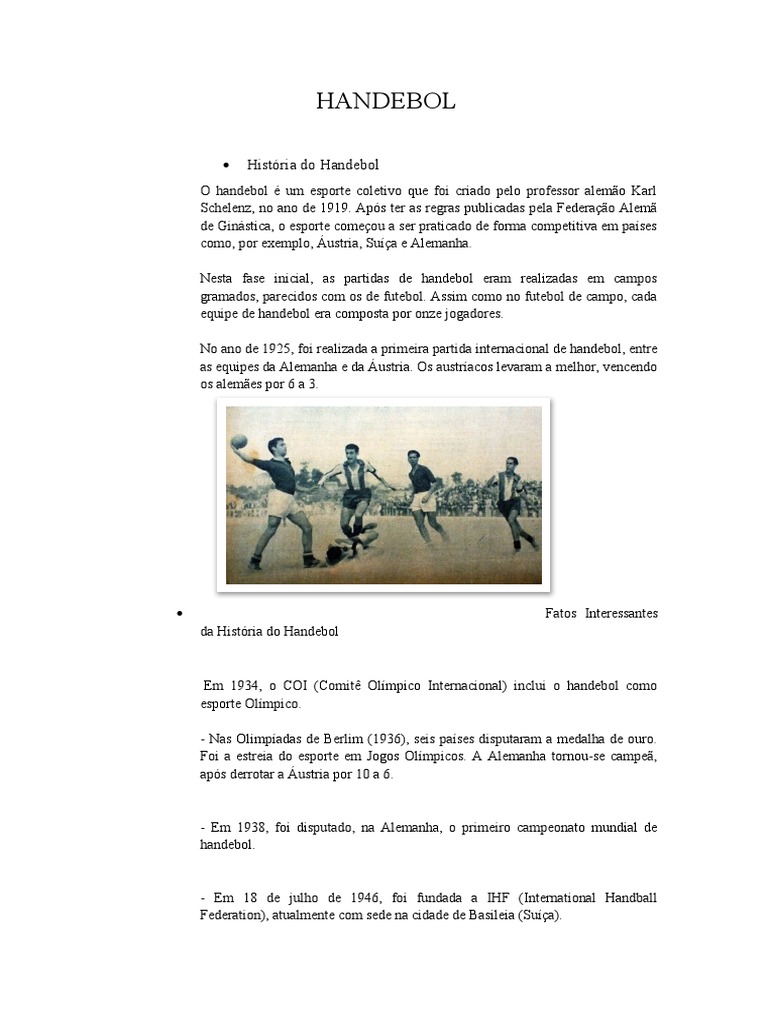 HANDEBOL

• História do Handebol

O handebol é um esporte coletivo que foi criado pelo professor alemão Karl Schelenz, no ano de 1919. Após ter as regras publicadas pela Federação Alemã de Ginástica, o esporte começou a ser praticado de forma competitiva em países como, por exemplo, Áustria, Suíça e Alemanha.

Nesta fase inicial, as partidas de handebol eram realizadas em campos gramados, parecidos com os de futebol. Assim como no futebol de campo, cada equipe de handebol era composta por onze jogadores.

No ano de 1925, foi realizada a primeira partida internacional de handebol, entre as equipes da Alemanha e da Áustria. Os austríacos levaram a melhor, vencendo os alemães por 6 a 3.

• Fatos Interessantes da História do Handebol

Em 1934, o COI (Comitê Olímpico Internacional) inclui o handebol como esporte Olímpico.

- Nas Olimpíadas de Berlim (1936), seis países disputaram a medalha de ouro. Foi a estreia do esporte em Jogos Olímpicos. A Alemanha tornou-se campeã, após derrotar a Áustria por 10 a 6.

- Em 1938, foi disputado, na Alemanha, o primeiro campeonato mundial de handebol.

- Em 18 de julho de 1946, foi fundada a IHF (International Handball Federation), atualmente com sede na cidade de Basileia (Suíça).